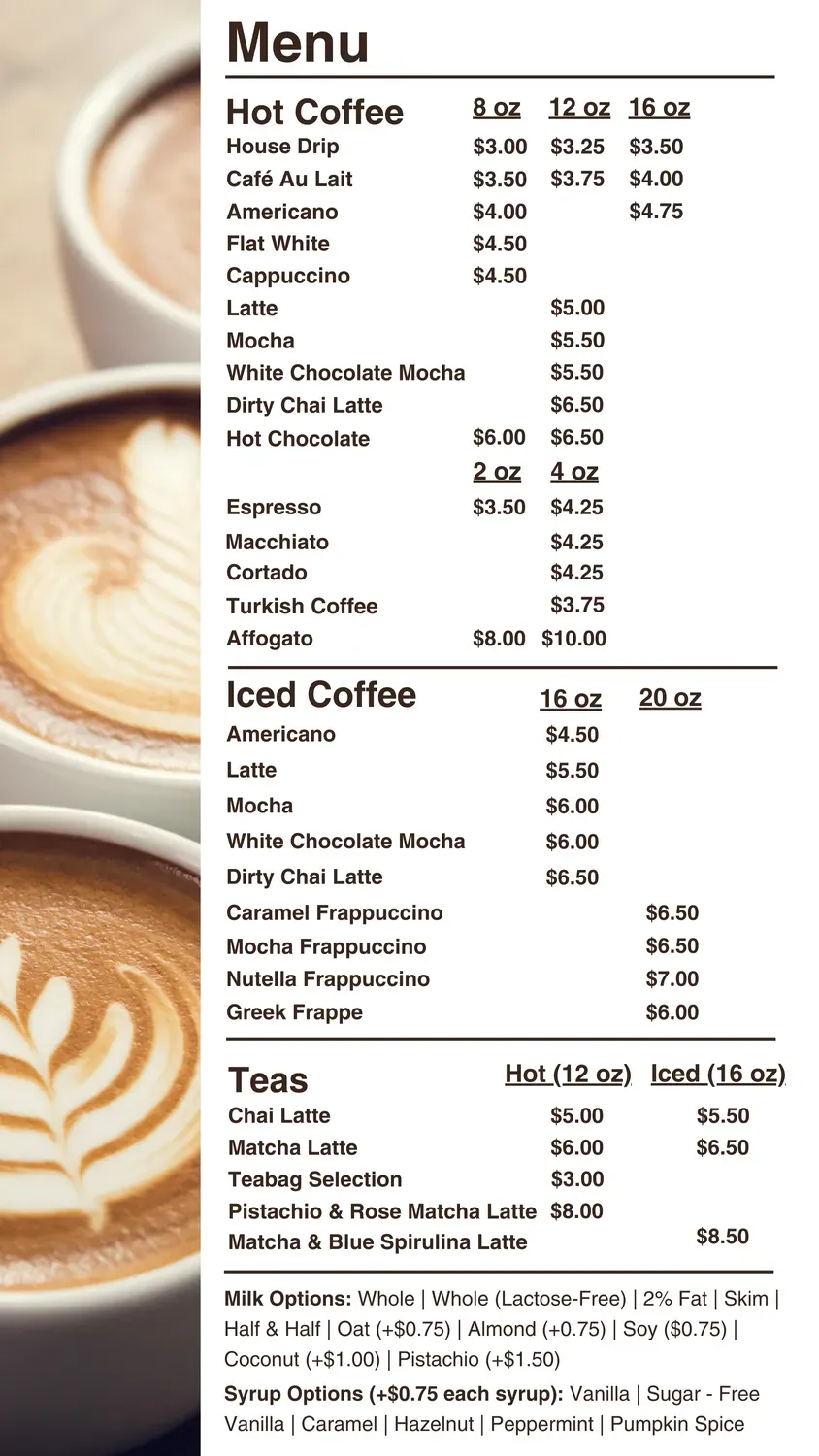 Menu

| Hot Coffee | 8 oz | 12 oz | 16 oz |
|---|---|---|---|
| House Drip | $3.00 | $3.25 | $3.50 |
| Café Au Lait | $3.50 | $3.75 | $4.00 |
| Americano | $4.00 | | $4.75 |
| Flat White | $4.50 | | |
| Cappuccino | $4.50 | | |
| Latte | | $5.00 | |
| Mocha | | $5.50 | |
| White Chocolate Mocha | | $5.50 | |
| Dirty Chai Latte | | $6.50 | |
| Hot Chocolate | $6.00 | $6.50 | |
| | 2 oz | 4 oz | |
| Espresso | $3.50 | $4.25 | |
| Macchiato | | $4.25 | |
| Cortado | | $4.25 | |
| Turkish Coffee | | $3.75 | |
| Affogato | $8.00 | $10.00 | |

| Iced Coffee | 16 oz | 20 oz |
|---|---|---|
| Americano | $4.50 | |
| Latte | $5.50 | |
| Mocha | $6.00 | |
| White Chocolate Mocha | $6.00 | |
| Dirty Chai Latte | $6.50 | |
| Caramel Frappuccino | | $6.50 |
| Mocha Frappuccino | | $6.50 |
| Nutella Frappuccino | | $7.00 |
| Greek Frappe | | $6.00 |

| Teas | Hot (12 oz) | Iced (16 oz) |
|---|---|---|
| Chai Latte | $5.00 | $5.50 |
| Matcha Latte | $6.00 | $6.50 |
| Teabag Selection | $3.00 | |
| Pistachio & Rose Matcha Latte | $8.00 | |
| Matcha & Blue Spirulina Latte | | $8.50 |

Milk Options: Whole | Whole (Lactose-Free) | 2% Fat | Skim | Half & Half | Oat (+$0.75) | Almond (+0.75) | Soy ($0.75) | Coconut (+$1.00) | Pistachio (+$1.50)

Syrup Options (+$0.75 each syrup): Vanilla | Sugar - Free Vanilla | Caramel | Hazelnut | Peppermint | Pumpkin Spice